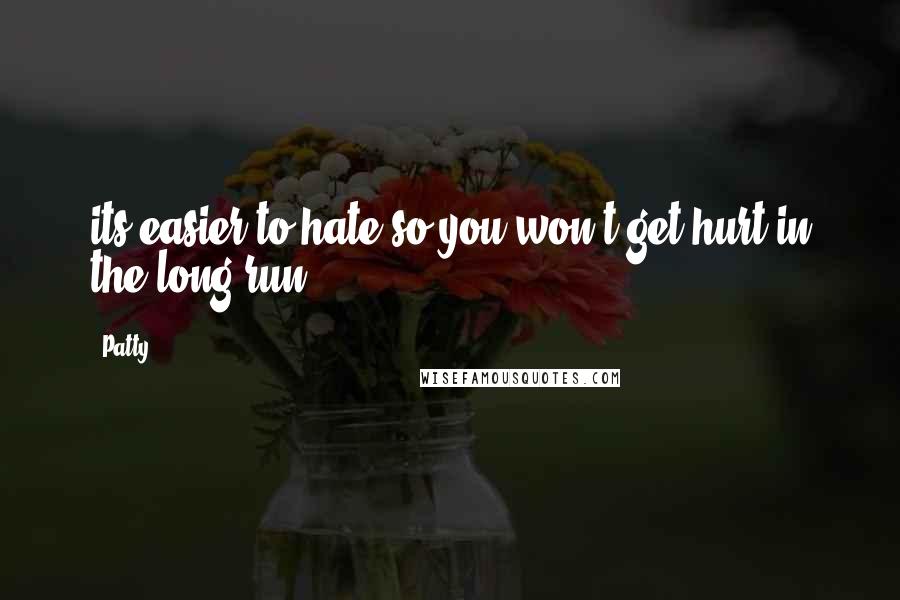 its easier to hate so you won't get hurt in the long run

Patty

WISEFAMOUSQUOTES.COM